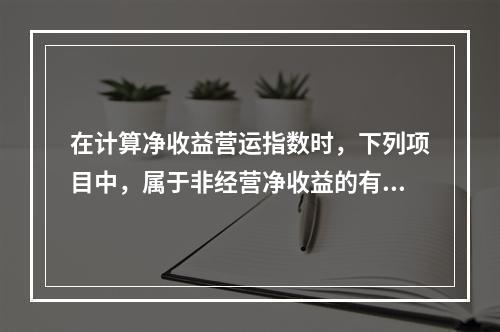 在计算净收益营运指数时，下列项目中，属于非经营净收益的有...